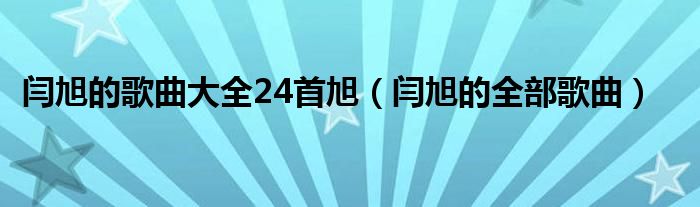 闫旭的歌曲大全24首旭（闫旭的全部歌曲）